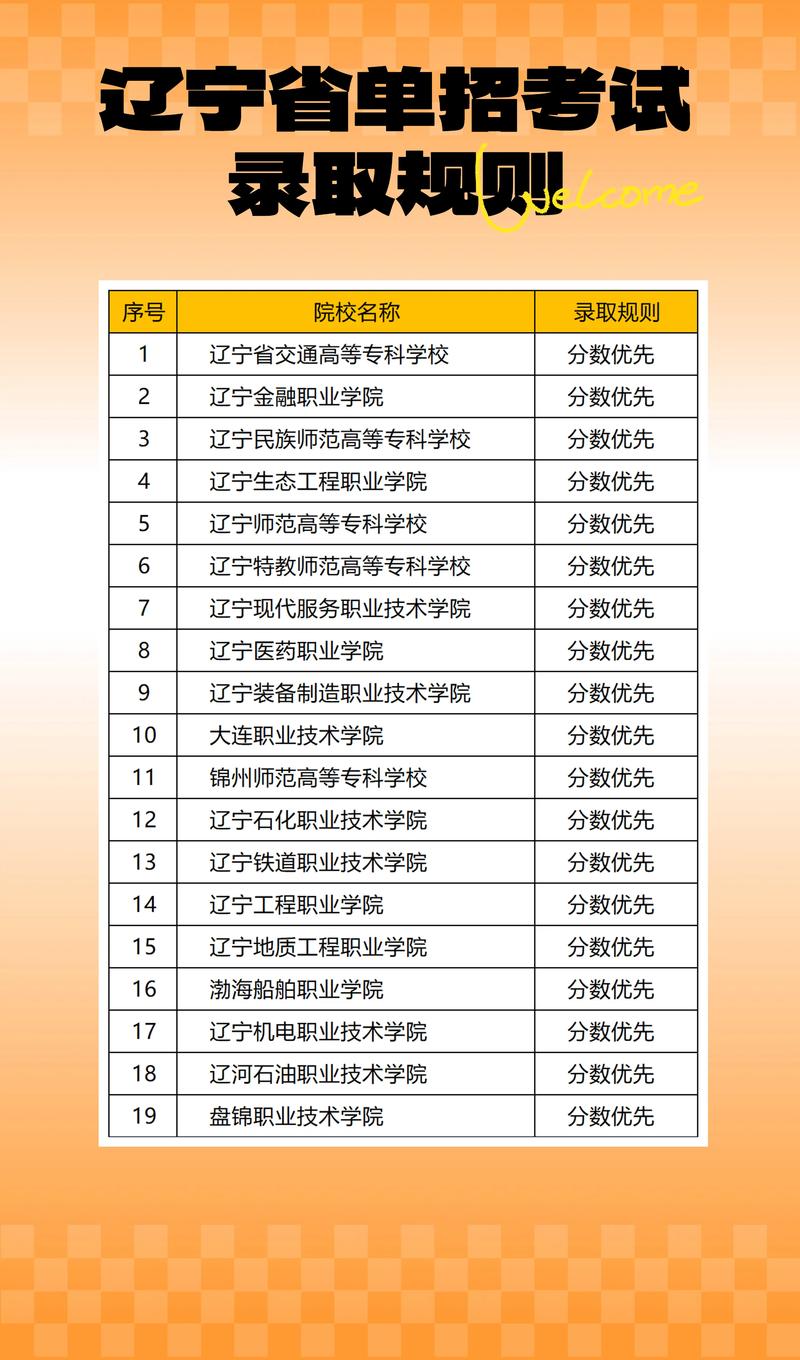 辽宁省单招考试
录取规则

Welcome

| 序号 | 院校名称 | 录取规则 |
|---|---|---|
| 1 | 辽宁省交通高等专科学校 | 分数优先 |
| 2 | 辽宁金融职业学院 | 分数优先 |
| 3 | 辽宁民族师范高等专科学校 | 分数优先 |
| 4 | 辽宁生态工程职业学院 | 分数优先 |
| 5 | 辽宁师范高等专科学校 | 分数优先 |
| 6 | 辽宁特教师范高等专科学校 | 分数优先 |
| 7 | 辽宁现代服务职业技术学院 | 分数优先 |
| 8 | 辽宁医药职业学院 | 分数优先 |
| 9 | 辽宁装备制造职业技术学院 | 分数优先 |
| 10 | 大连职业技术学院 | 分数优先 |
| 11 | 锦州师范高等专科学校 | 分数优先 |
| 12 | 辽宁石化职业技术学院 | 分数优先 |
| 13 | 辽宁铁道职业技术学院 | 分数优先 |
| 14 | 辽宁工程职业学院 | 分数优先 |
| 15 | 辽宁地质工程职业学院 | 分数优先 |
| 16 | 渤海船舶职业学院 | 分数优先 |
| 17 | 辽宁机电职业技术学院 | 分数优先 |
| 18 | 辽河石油职业技术学院 | 分数优先 |
| 19 | 盘锦职业技术学院 | 分数优先 |